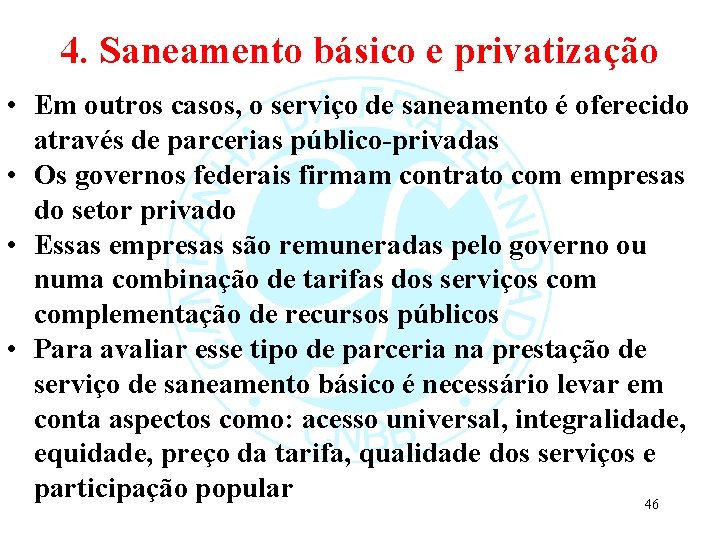 4. Saneamento básico e privatização

• Em outros casos, o serviço de saneamento é oferecido através de parcerias público-privadas
• Os governos federais firmam contrato com empresas do setor privado
• Essas empresas são remuneradas pelo governo ou numa combinação de tarifas dos serviços com complementação de recursos públicos
• Para avaliar esse tipo de parceria na prestação de serviço de saneamento básico é necessário levar em conta aspectos como: acesso universal, integralidade, equidade, preço da tarifa, qualidade dos serviços e participação popular

46

CAMPANHA DA FRATERNIDADE CNBB